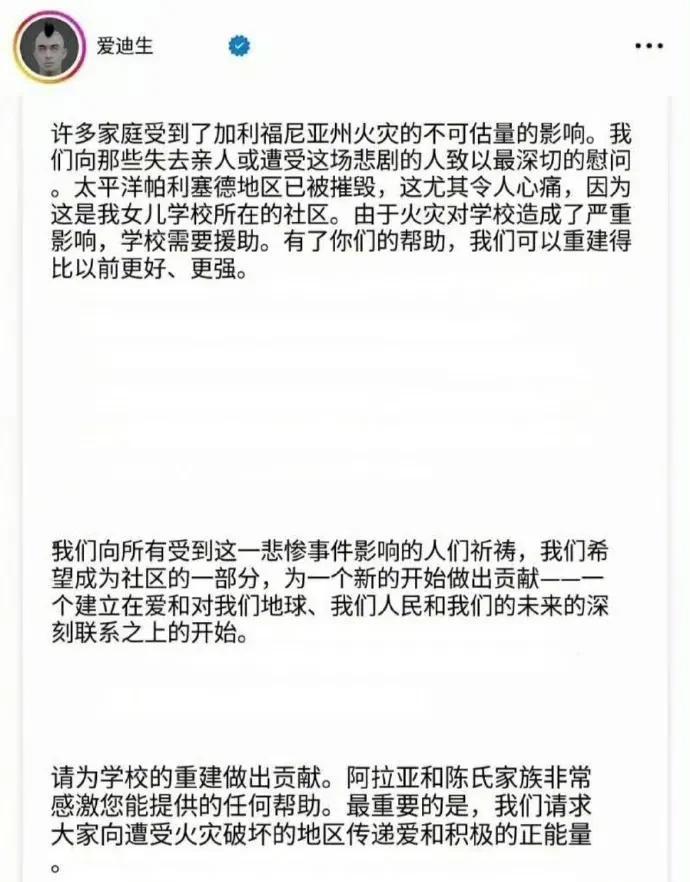 爱迪生

许多家庭受到了加利福尼亚州火灾的不可估量的影响。我们向那些失去亲人或遭受这场悲剧的人致以最深切的慰问。太平洋帕利塞德地区已被摧毁，这尤其令人心痛，因为这是我女儿学校所在的社区。由于火灾对学校造成了严重影响，学校需要援助。有了你们的帮助，我们可以重建得比以前更好、更强。

我们向所有受到这一悲惨事件影响的人们祈祷，我们希望成为社区的一部分，为一个新的开始做出贡献——一个建立在爱和对我们地球、我们人民和我们的未来的深刻联系之上的开始。

请为学校的重建做出贡献。阿拉亚和陈氏家族非常感激您能提供的任何帮助。最重要的是，我们请求大家向遭受火灾破坏的地区传递爱和积极的正能量。